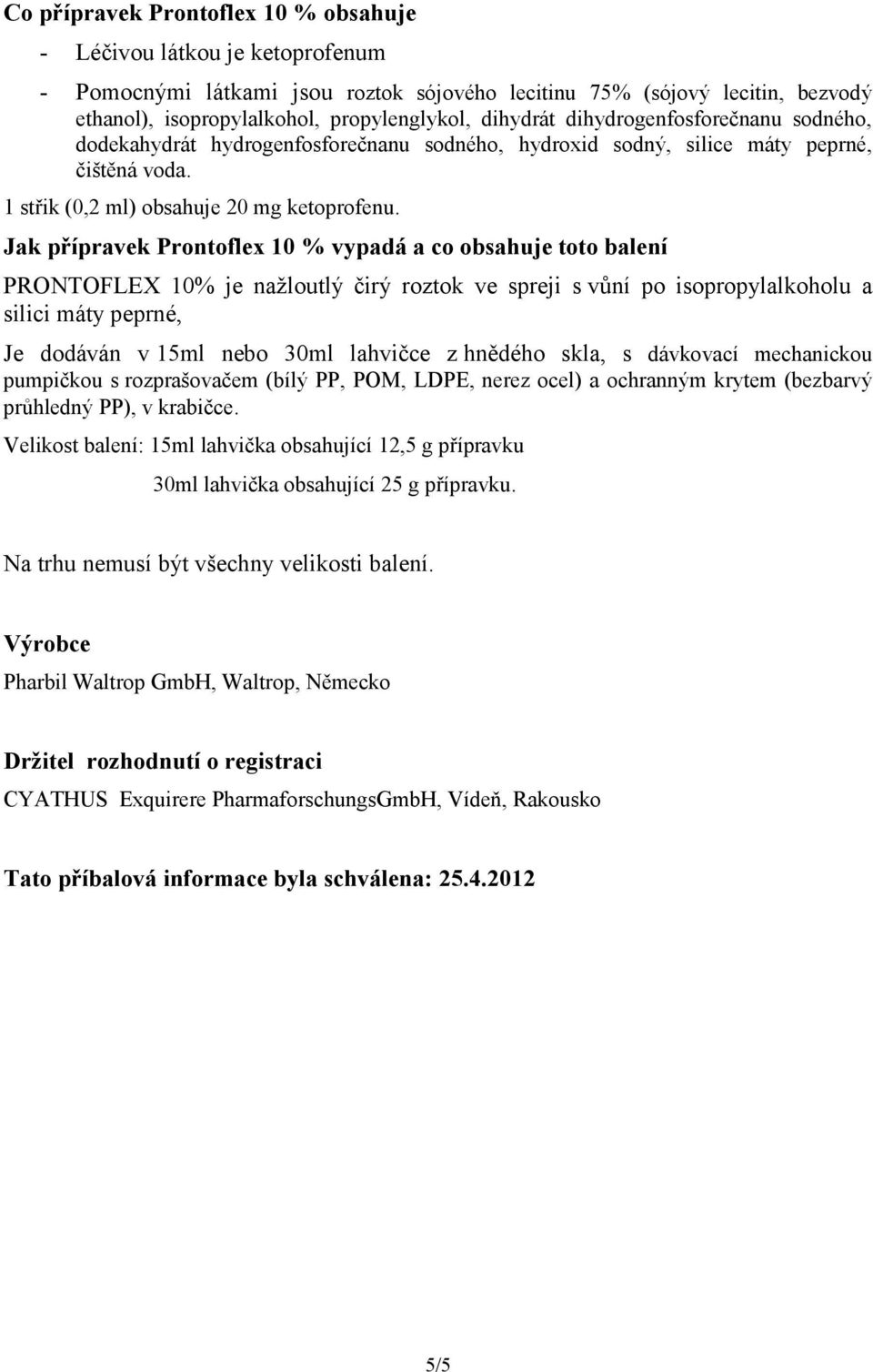 Co přípravek Prontoflex 10 % obsahuje

- Léčivou látkou je ketoprofenum

- Pomocnými látkami jsou roztok sójového lecitinu 75% (sójový lecitin, bezvodý ethanol), isopropylalkohol, propylenglykol, dihydrát dihydrogenfosforečnanu sodného, dodekahydrát hydrogenfosforečnanu sodného, hydroxid sodný, silice máty peprné, čištěná voda.

1 střik (0,2 ml) obsahuje 20 mg ketoprofenu.

Jak přípravek Prontoflex 10 % vypadá a co obsahuje toto balení

PRONTOFLEX 10% je nažloutlý čirý roztok ve spreji s vůní po isopropylalkoholu a silici máty peprné,

Je dodáván v 15ml nebo 30ml lahvičce z hnědého skla, s dávkovací mechanickou pumpičkou s rozprašovačem (bílý PP, POM, LDPE, nerez ocel) a ochranným krytem (bezbarvý průhledný PP), v krabičce.

Velikost balení: 15ml lahvička obsahující 12,5 g přípravku

30ml lahvička obsahující 25 g přípravku.

Na trhu nemusí být všechny velikosti balení.

Výrobce

Pharbil Waltrop GmbH, Waltrop, Německo

Držitel rozhodnutí o registraci

CYATHUS Exquirere PharmaforschungsGmbH, Vídeň, Rakousko

Tato příbalová informace byla schválena: 25.4.2012

5/5